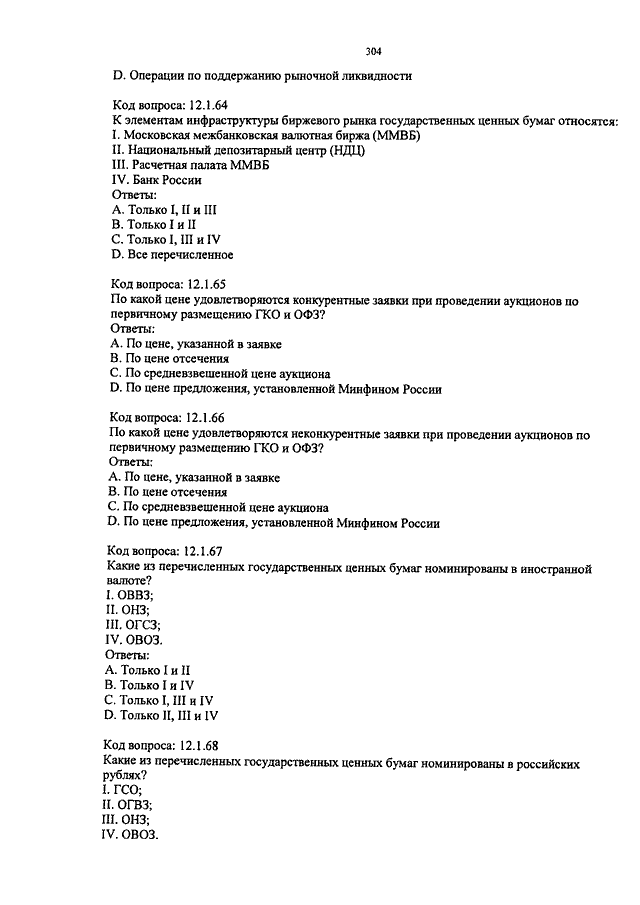 304

D. Операции по поддержанию рыночной ликвидности

Код вопроса: 12.1.64
К элементам инфраструктуры биржевого рынка государственных ценных бумаг относятся:
I. Московская межбанковская валютная биржа (ММВБ)
II. Национальный депозитарный центр (НДЦ)
III. Расчетная палата ММВБ
IV. Банк России
Ответы:
A. Только I, II и III
B. Только I и II
C. Только I, III и IV
D. Все перечисленное

Код вопроса: 12.1.65
По какой цене удовлетворяются конкурентные заявки при проведении аукционов по первичному размещению ГКО и ОФЗ?
Ответы:
A. По цене, указанной в заявке
B. По цене отсечения
C. По средневзвешенной цене аукциона
D. По цене предложения, установленной Минфином России

Код вопроса: 12.1.66
По какой цене удовлетворяются неконкурентные заявки при проведении аукционов по первичному размещению ГКО и ОФЗ?
Ответы:
A. По цене, указанной в заявке
B. По цене отсечения
C. По средневзвешенной цене аукциона
D. По цене предложения, установленной Минфином России

Код вопроса: 12.1.67
Какие из перечисленных государственных ценных бумаг номинированы в иностранной валюте?
I. ОВВЗ;
II. ОНЗ;
III. ОГСЗ;
IV. ОВОЗ.
Ответы:
A. Только I и II
B. Только I и IV
C. Только I, III и IV
D. Только II, III и IV

Код вопроса: 12.1.68
Какие из перечисленных государственных ценных бумаг номинированы в российских рублях?
I. ГСО;
II. ОГВЗ;
III. ОНЗ;
IV. ОВОЗ.